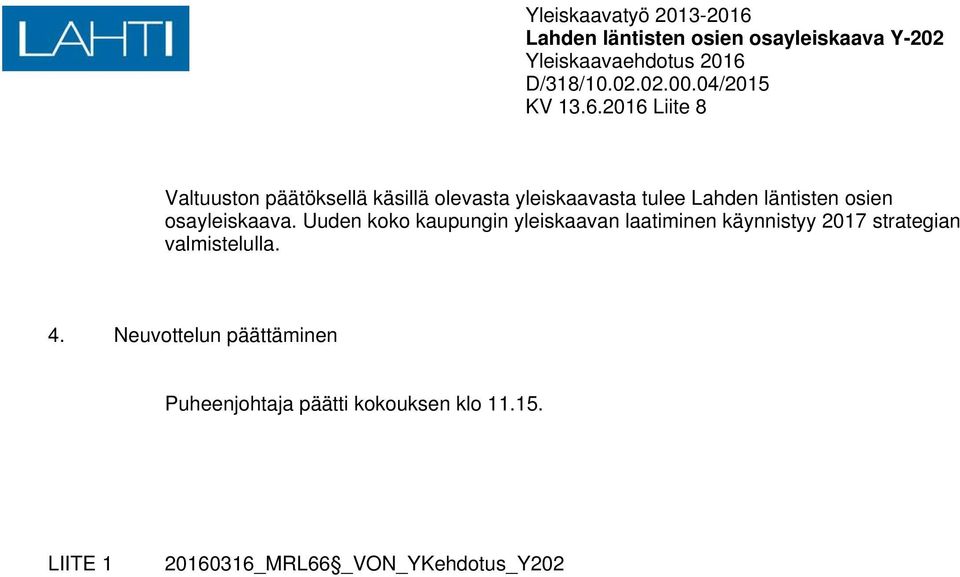 LAHTI

Yleiskaavatyö 2013-2016
Lahden läntisten osien osayleiskaava Y-202
Yleiskaavaehdotus 2016
D/318/10.02.02.00.04/2015
KV 13.6.2016 Liite 8

Valtuuston päätöksellä käsillä olevasta yleiskaavasta tulee Lahden läntisten osien osayleiskaava. Uuden koko kaupungin yleiskaavan laatiminen käynnistyy 2017 strategian valmistelulla.

4. Neuvottelun päättäminen

Puheenjohtaja päätti kokouksen klo 11.15.

LIITE 1 20160316_MRL66§_VON_YKehdotus_Y202